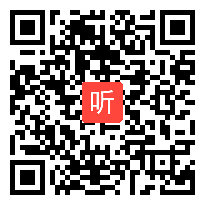 听